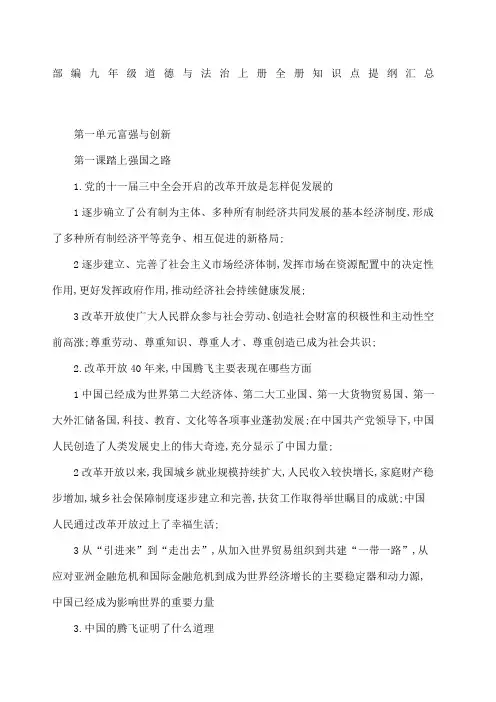 部编九年级道德与法治上册全册知识点提纲汇总

第一单元富强与创新

第一课踏上强国之路

1.党的十一届三中全会开启的改革开放是怎样促发展的

1逐步确立了公有制为主体、多种所有制经济共同发展的基本经济制度,形成了多种所有制经济平等竞争、相互促进的新格局;

2逐步建立、完善了社会主义市场经济体制,发挥市场在资源配置中的决定性作用,更好发挥政府作用,推动经济社会持续健康发展;

3改革开放使广大人民群众参与社会劳动、创造社会财富的积极性和主动性空前高涨;尊重劳动、尊重知识、尊重人才、尊重创造已成为社会共识;

2.改革开放40年来,中国腾飞主要表现在哪些方面

1中国已经成为世界第二大经济体、第二大工业国、第一大货物贸易国、第一大外汇储备国,科技、教育、文化等各项事业蓬勃发展;在中国共产党领导下,中国人民创造了人类发展史上的伟大奇迹,充分显示了中国力量;

2改革开放以来,我国城乡就业规模持续扩大,人民收入较快增长,家庭财产稳步增加,城乡社会保障制度逐步建立和完善,扶贫工作取得举世瞩目的成就;中国人民通过改革开放过上了幸福生活;

3从“引进来”到“走出去”,从加入世界贸易组织到共建“一带一路”,从应对亚洲金融危机和国际金融危机到成为世界经济增长的主要稳定器和动力源,中国已经成为影响世界的重要力量

3.中国的腾飞证明了什么道理